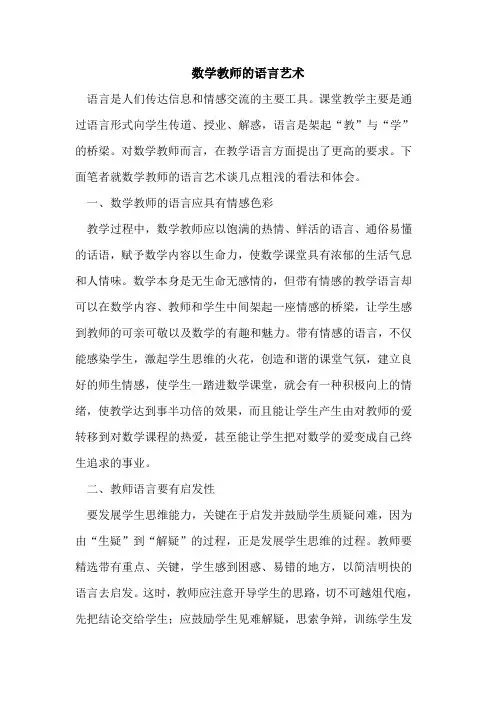 数学教师的语言艺术

语言是人们传达信息和情感交流的主要工具。课堂教学主要是通过语言形式向学生传道、授业、解惑，语言是架起“教”与“学”的桥梁。对数学教师而言，在教学语言方面提出了更高的要求。下面笔者就数学教师的语言艺术谈几点粗浅的看法和体会。

一、数学教师的语言应具有情感色彩

教学过程中，数学教师应以饱满的热情、鲜活的语言、通俗易懂的话语，赋予数学内容以生命力，使数学课堂具有浓郁的生活气息和人情味。数学本身是无生命无感情的，但带有情感的教学语言却可以在数学内容、教师和学生中间架起一座情感的桥梁，让学生感到教师的可亲可敬以及数学的有趣和魅力。带有情感的语言，不仅能感染学生，激起学生思维的火花，创造和谐的课堂气氛，建立良好的师生情感，使学生一踏进数学课堂，就会有一种积极向上的情绪，使教学达到事半功倍的效果，而且能让学生产生由对教师的爱转移到对数学课程的热爱，甚至能让学生把对数学的爱变成自己终生追求的事业。

二、教师语言要有启发性

要发展学生思维能力，关键在于启发并鼓励学生质疑问难，因为由“生疑”到“解疑”的过程，正是发展学生思维的过程。教师要精选带有重点、关键，学生感到困惑、易错的地方，以简洁明快的语言去启发。这时，教师应注意开导学生的思路，切不可越俎代庖，先把结论交给学生；应鼓励学生见难解疑，思索争辩，训练学生发